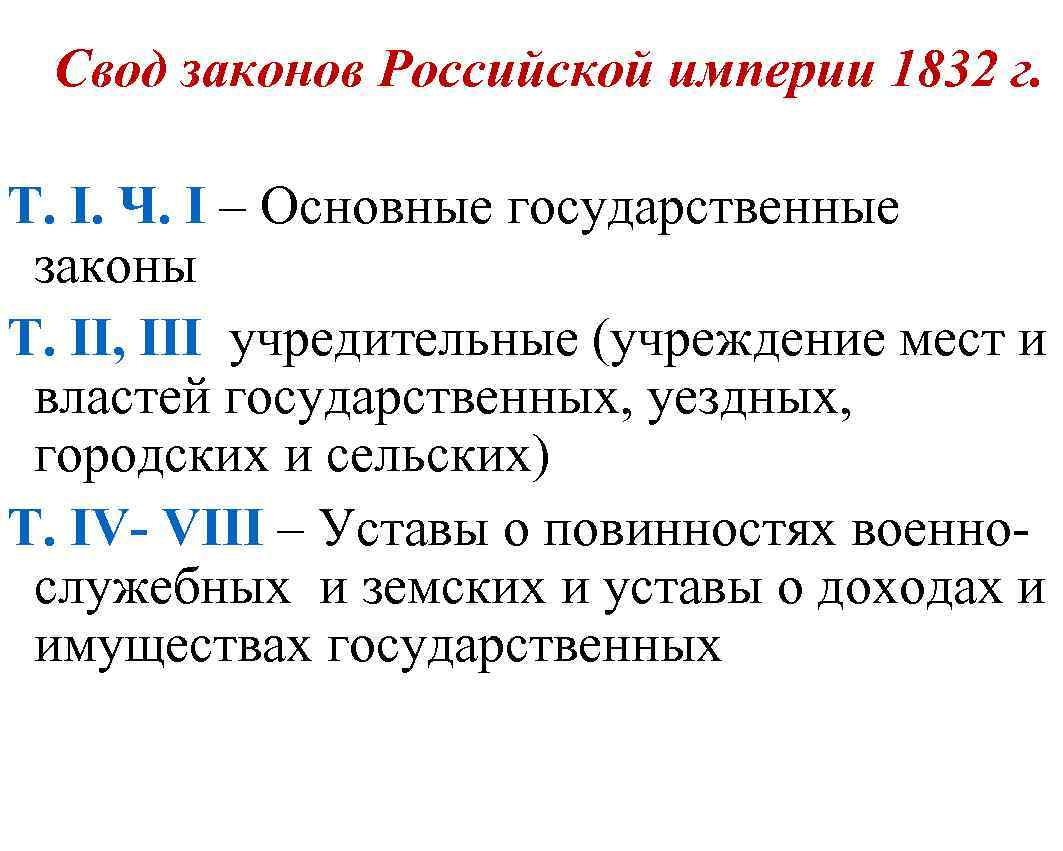 Свод законов Российской империи 1832 г.

Т. I. Ч. I – Основные государственные законы

Т. II, III учредительные (учреждение мест и властей государственных, уездных, городских и сельских)

Т. IV- VIII – Уставы о повинностях военно-служебных и земских и уставы о доходах и имуществах государственных